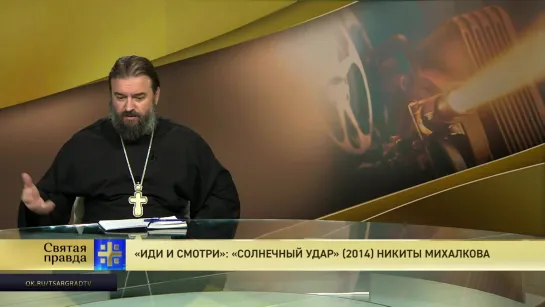 Святая правда

«ИДИ И СМОТРИ»: «СОЛНЕЧНЫЙ УДАР» (2014) НИКИТЫ МИХАЛКОВА

OK.RU/TSARGRADTV